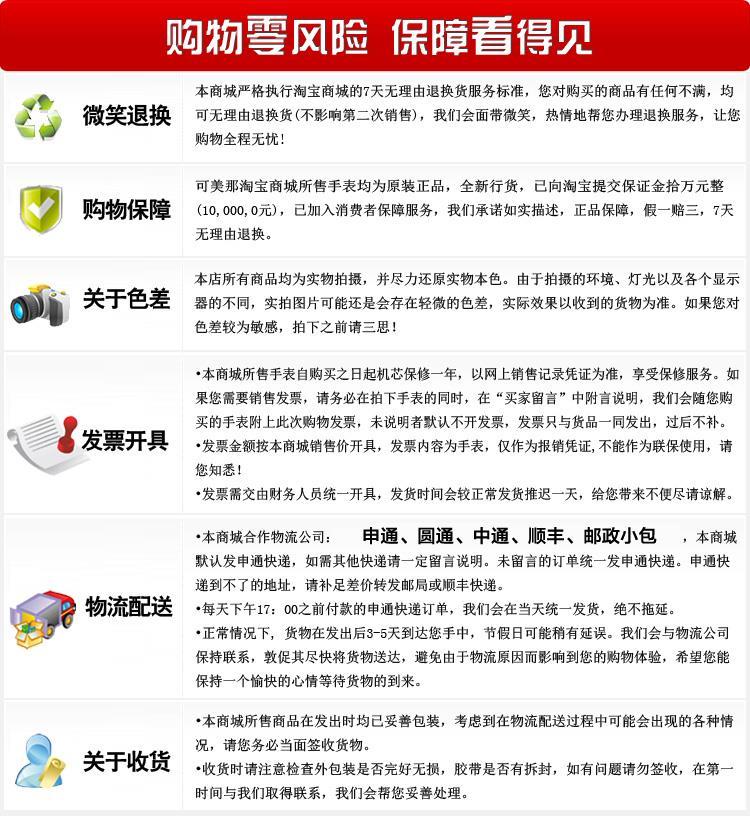 购物零风险 保障看得见

微笑退换

本商城严格执行淘宝商城的7天无理由退换货服务标准，您对购买的商品有任何不满，均可无理由退换货(不影响第二次销售)，我们会面带微笑，热情地帮您办理退换服务，让您购物全程无忧！

购物保障

可美那淘宝商城所售手表均为原装正品，全新行货，已向淘宝提交保证金拾万元整(10,000,0元)，已加入消费者保障服务，我们承诺如实描述，正品保障，假一赔三，7天无理由退换。

关于色差

本店所有商品均为实物拍摄，并尽力还原实物本色。由于拍摄的环境、灯光以及各个显示器的不同，实拍图片可能还是会存在轻微的色差，实际效果以收到的货物为准。如果您对色差较为敏感，拍下之前请三思！

发票开具

•本商城所售手表自购买之日起机芯保修一年，以网上销售记录凭证为准，享受保修服务。如果您需要销售发票，请务必在拍下手表的同时，在“买家留言”中附言说明，我们会随您购买的手表附上此次购物发票，未说明者默认不开发票，发票只与货品一同发出，过后不补。
•发票金额按本商城销售价开具，发票内容为手表，仅作为报销凭证，不能作为联保使用，请您知悉！
•发票需交由财务人员统一开具，发货时间会较正常发货推迟一天，给您带来不便尽请谅解。

物流配送

•本商城合作物流公司： 申通、圆通、中通、顺丰、邮政小包 ，本商城默认发申通快递，如需其他快递请一定留言说明。未留言的订单统一发申通快递。申通快递到不了的地址，请补足差价转发邮局或顺丰快递。
•每天下午17：00之前付款的申通快递订单，我们会在当天统一发货，绝不拖延。
•正常情况下，货物在发出后3-5天到达您手中，节假日可能稍有延误。我们会与物流公司保持联系，敦促其尽快将货物送达，避免由于物流原因而影响到您的购物体验，希望您能保持一个愉快的心情等待货物的到来。

关于收货

•本商城所售商品在发出时均已妥善包装，考虑到在物流配送过程中可能会出现的各种情况，请您务必当面签收货物。
•收货时请注意检查外包装是否完好无损，胶带是否有拆封，如有问题请勿签收，在第一时间与我们取得联系，我们会帮您妥善处理。